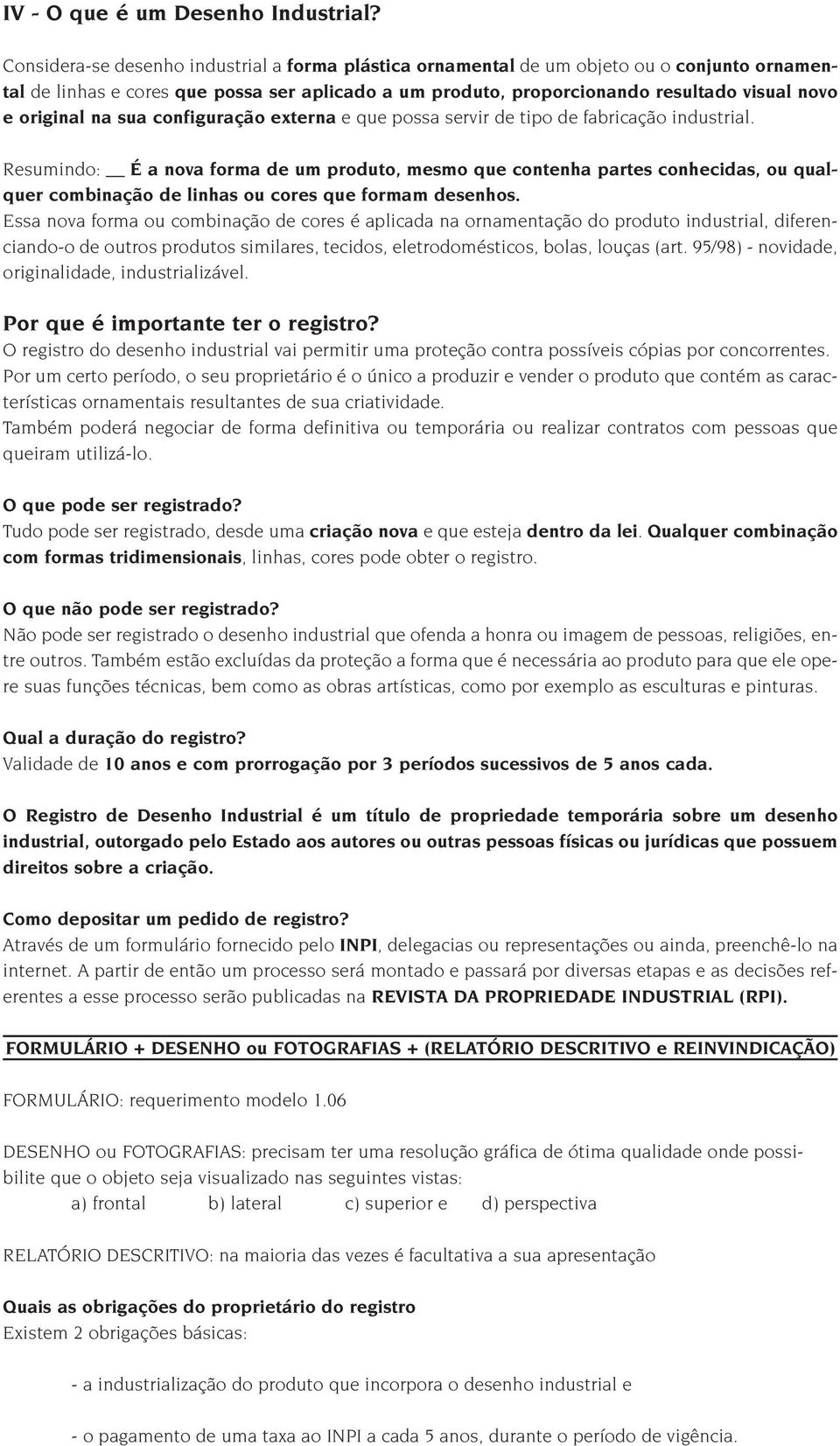 IV - O que é um Desenho Industrial?

Considera-se desenho industrial a forma plástica ornamental de um objeto ou o conjunto ornamental de linhas e cores que possa ser aplicado a um produto, proporcionando resultado visual novo e original na sua configuração externa e que possa servir de tipo de fabricação industrial.

Resumindo: __ É a nova forma de um produto, mesmo que contenha partes conhecidas, ou qualquer combinação de linhas ou cores que formam desenhos.
Essa nova forma ou combinação de cores é aplicada na ornamentação do produto industrial, diferenciando-o de outros produtos similares, tecidos, eletrodomésticos, bolas, louças (art. 95/98) - novidade, originalidade, industrializável.

Por que é importante ter o registro?
O registro do desenho industrial vai permitir uma proteção contra possíveis cópias por concorrentes. Por um certo período, o seu proprietário é o único a produzir e vender o produto que contém as características ornamentais resultantes de sua criatividade.
Também poderá negociar de forma definitiva ou temporária ou realizar contratos com pessoas que queiram utilizá-lo.

O que pode ser registrado?
Tudo pode ser registrado, desde uma criação nova e que esteja dentro da lei. Qualquer combinação com formas tridimensionais, linhas, cores pode obter o registro.

O que não pode ser registrado?
Não pode ser registrado o desenho industrial que ofenda a honra ou imagem de pessoas, religiões, entre outros. Também estão excluídas da proteção a forma que é necessária ao produto para que ele opere suas funções técnicas, bem como as obras artísticas, como por exemplo as esculturas e pinturas.

Qual a duração do registro?
Validade de 10 anos e com prorrogação por 3 períodos sucessivos de 5 anos cada.

O Registro de Desenho Industrial é um título de propriedade temporária sobre um desenho industrial, outorgado pelo Estado aos autores ou outras pessoas físicas ou jurídicas que possuem direitos sobre a criação.

Como depositar um pedido de registro?
Através de um formulário fornecido pelo INPI, delegacias ou representações ou ainda, preenchê-lo na internet. A partir de então um processo será montado e passará por diversas etapas e as decisões referentes a esse processo serão publicadas na REVISTA DA PROPRIEDADE INDUSTRIAL (RPI).

FORMULÁRIO + DESENHO ou FOTOGRAFIAS + (RELATÓRIO DESCRITIVO e REINVINDICAÇÃO)

FORMULÁRIO: requerimento modelo 1.06

DESENHO ou FOTOGRAFIAS: precisam ter uma resolução gráfica de ótima qualidade onde possibilite que o objeto seja visualizado nas seguintes vistas:
a) frontal b) lateral c) superior e d) perspectiva

RELATÓRIO DESCRITIVO: na maioria das vezes é facultativa a sua apresentação

Quais as obrigações do proprietário do registro
Existem 2 obrigações básicas:

- a industrialização do produto que incorpora o desenho industrial e

- o pagamento de uma taxa ao INPI a cada 5 anos, durante o período de vigência.